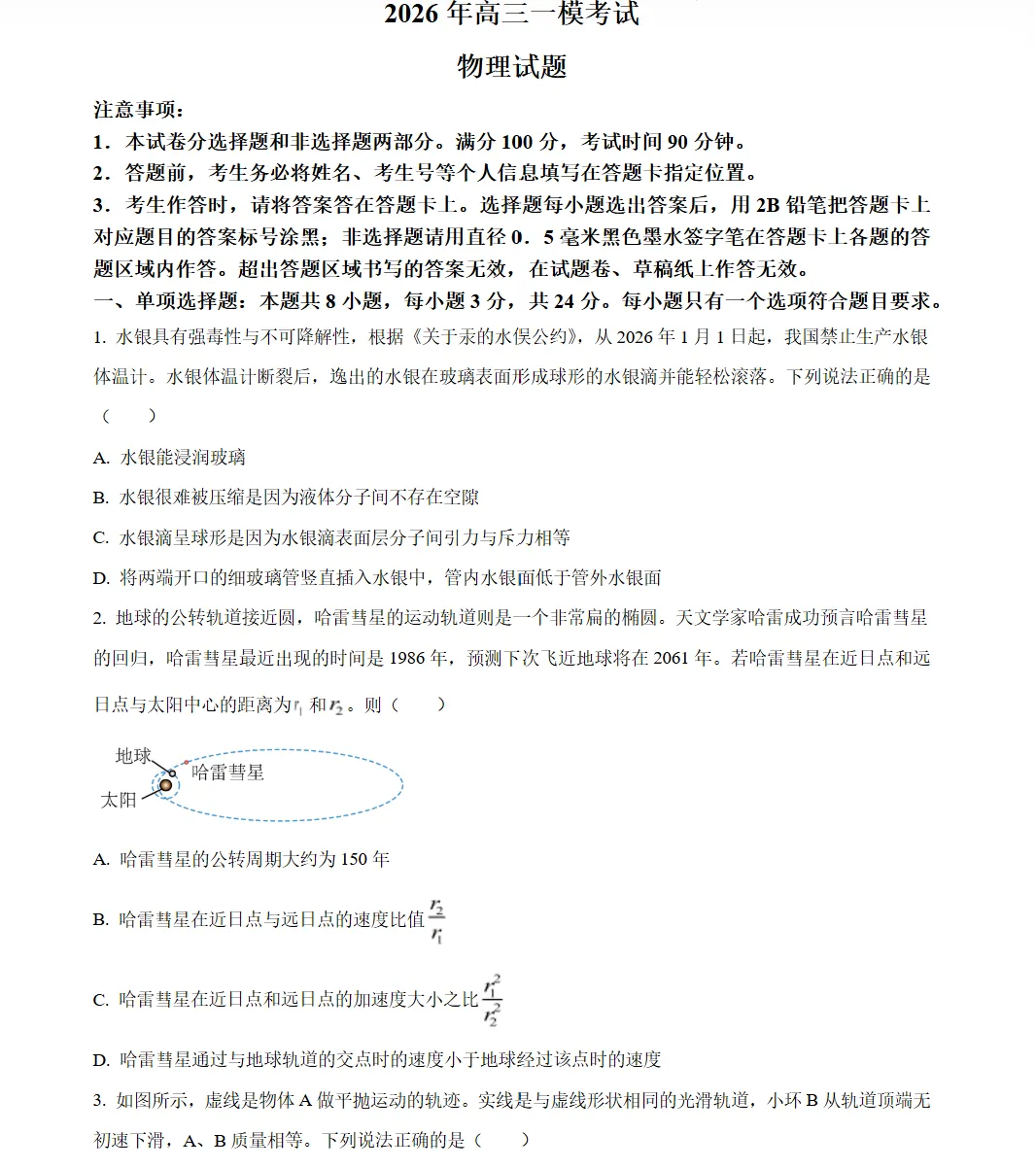 2026 年高三一模考试

物理试题

注意事项：

1．本试卷分选择题和非选择题两部分。满分 100 分，考试时间 90 分钟。

2．答题前，考生务必将姓名、考生号等个人信息填写在答题卡指定位置。

3．考生作答时，请将答案答在答题卡上。选择题每小题选出答案后，用 2B 铅笔把答题卡上对应题目的答案标号涂黑；非选择题请用直径 0．5 毫米黑色墨水签字笔在答题卡上各题的答题区域内作答。超出答题区域书写的答案无效，在试题卷、草稿纸上作答无效。

一、单项选择题：本题共 8 小题，每小题 3 分，共 24 分。每小题只有一个选项符合题目要求。

1. 水银具有强毒性与不可降解性，根据《关于汞的水俣公约》，从 2026 年 1 月 1 日起，我国禁止生产水银体温计。水银体温计断裂后，逸出的水银在玻璃表面形成球形的水银滴并能轻松滚落。下列说法正确的是（　　）

A. 水银能浸润玻璃

B. 水银很难被压缩是因为液体分子间不存在空隙

C. 水银滴呈球形是因为水银滴表面层分子间引力与斥力相等

D. 将两端开口的细玻璃管竖直插入水银中，管内水银面低于管外水银面

2. 地球的公转轨道接近圆，哈雷彗星的运动轨道则是一个非常扁的椭圆。天文学家哈雷成功预言哈雷彗星的回归，哈雷彗星最近出现的时间是 1986 年，预测下次飞近地球将在 2061 年。若哈雷彗星在近日点和远日点与太阳中心的距离为$r_1$和$r_2$。则（　　）

地球
哈雷彗星
太阳

A. 哈雷彗星的公转周期大约为 150 年

B. 哈雷彗星在近日点与远日点的速度比值$\frac{r_2}{r_1}$

C. 哈雷彗星在近日点和远日点的加速度大小之比$\frac{r_1^2}{r_2^2}$

D. 哈雷彗星通过与地球轨道的交点时的速度小于地球经过该点时的速度

3. 如图所示，虚线是物体 A 做平抛运动的轨迹。实线是与虚线形状相同的光滑轨道，小环 B 从轨道顶端无初速下滑，A、B 质量相等。下列说法正确的是（　　）